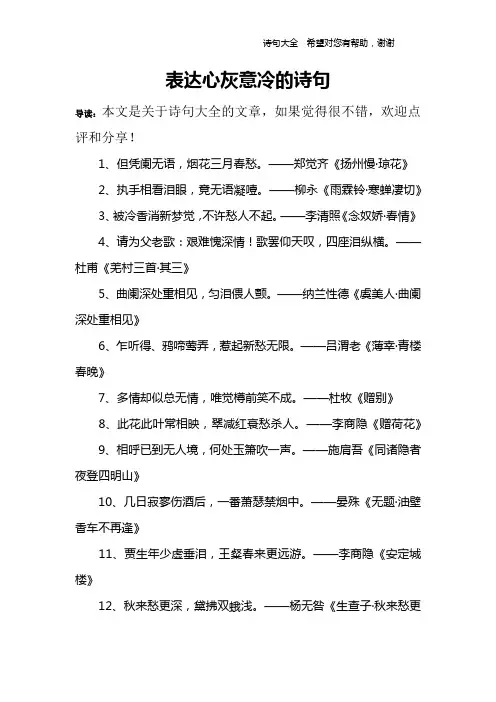 诗句大全 希望对您有帮助，谢谢

表达心灰意冷的诗句

导读：本文是关于诗句大全的文章，如果觉得很不错，欢迎点评和分享！

1、但凭阑无语，烟花三月春愁。——郑觉齐《扬州慢·琼花》

2、执手相看泪眼，竟无语凝噎。——柳永《雨霖铃·寒蝉凄切》

3、被冷香消新梦觉，不许愁人不起。——李清照《念奴娇·春情》

4、请为父老歌：艰难愧深情！歌罢仰天叹，四座泪纵横。——杜甫《羌村三首·其三》

5、曲阑深处重相见，匀泪偎人颤。——纳兰性德《虞美人·曲阑深处重相见》

6、乍听得、鸦啼莺弄，惹起新愁无限。——吕渭老《薄幸·青楼春晚》

7、多情却似总无情，唯觉樽前笑不成。——杜牧《赠别》

8、此花此叶常相映，翠减红衰愁杀人。——李商隐《赠荷花》

9、相呼已到无人境，何处玉箫吹一声。——施肩吾《同诸隐者夜登四明山》

10、几日寂寥伤酒后，一番萧瑟禁烟中。——晏殊《无题·油壁香车不再逢》

11、贾生年少虚垂泪，王粲春来更远游。——李商隐《安定城楼》

12、秋来愁更深，黛拂双蛾浅。——杨无咎《生查子·秋来愁更